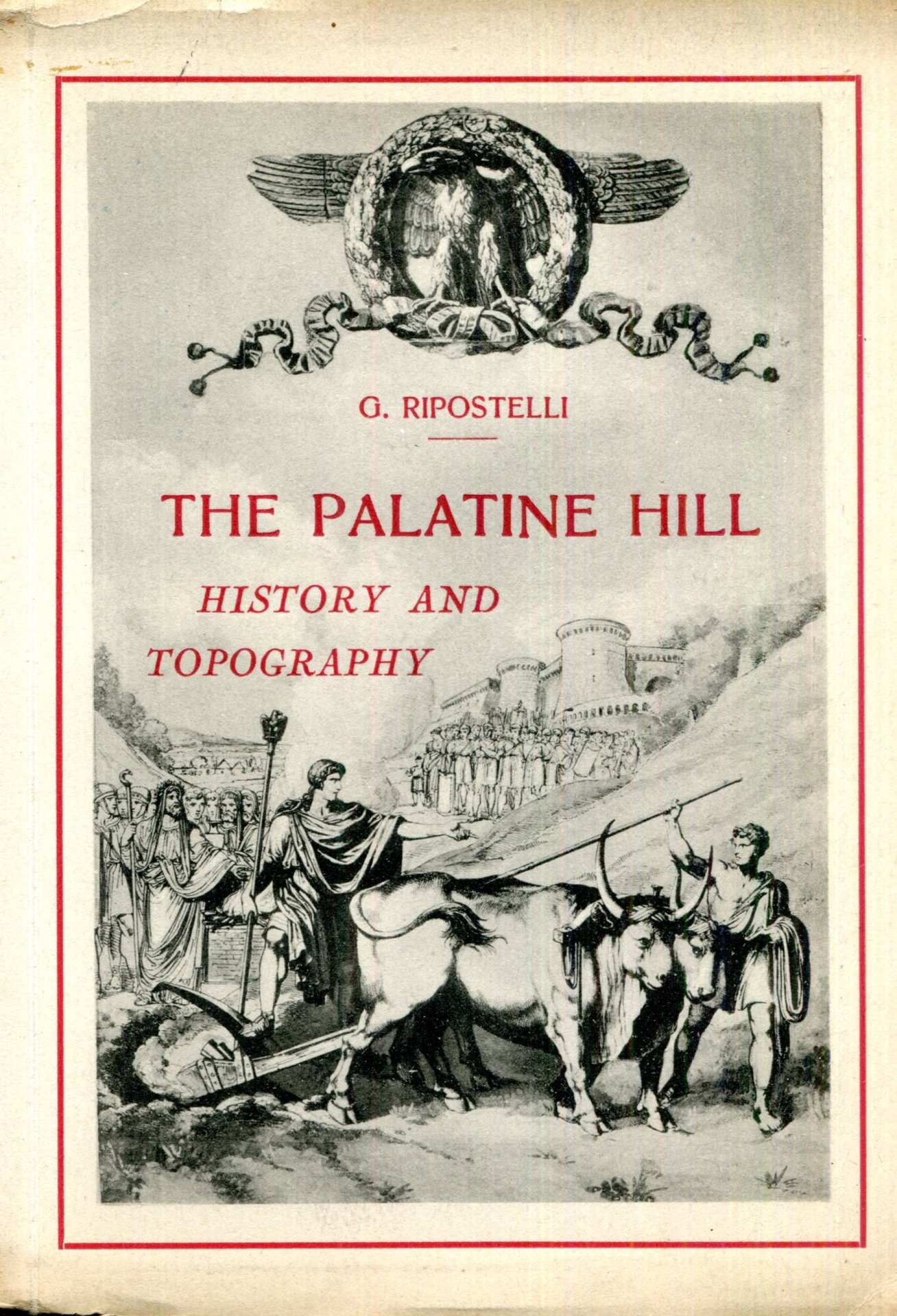 G. RIPOSTELLI

THE PALATINE HILL

HISTORY AND TOPOGRAPHY